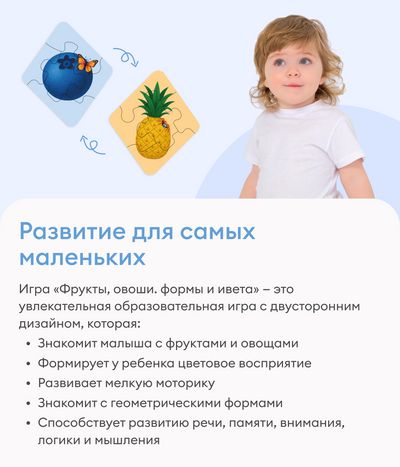 Развитие для самых маленьких

Игра «Фрукты, овоши. формы и ивета» – это увлекательная образовательная игра с двусторонним дизайном, которая:

• Знакомит малыша с фруктами и овощами
• Формирует у ребенка цветовое восприятие
• Развивает мелкую моторику
• Знакомит с геометрическими формами
• Способствует развитию речи, памяти, внимания, логики и мышления